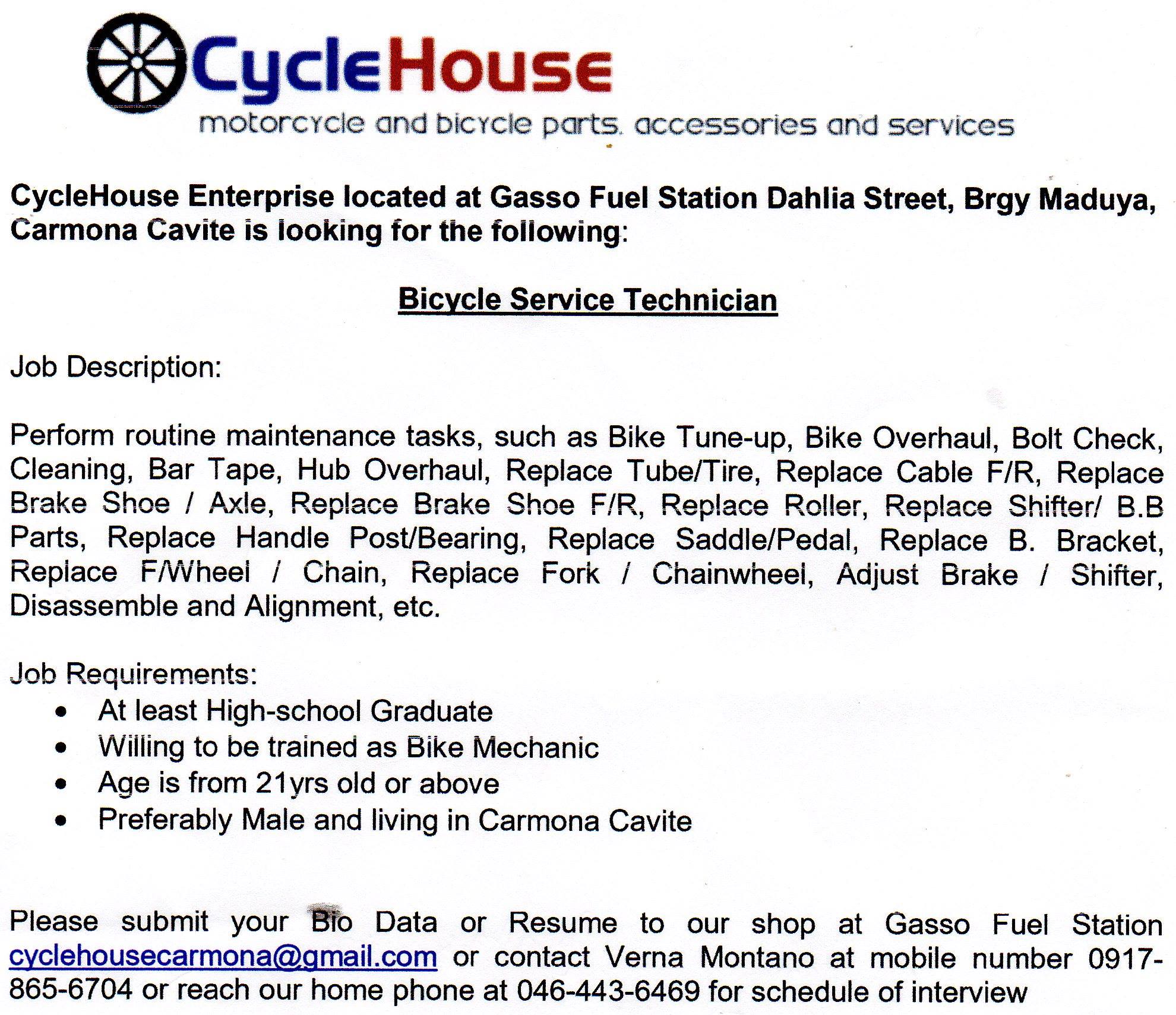 CycleHouse
motorcycle and bicycle parts. accessories and services

CycleHouse Enterprise located at Gasso Fuel Station Dahlia Street, Brgy Maduya, Carmona Cavite is looking for the following:

Bicycle Service Technician

Job Description:

Perform routine maintenance tasks, such as Bike Tune-up, Bike Overhaul, Bolt Check, Cleaning, Bar Tape, Hub Overhaul, Replace Tube/Tire, Replace Cable F/R, Replace Brake Shoe / Axle, Replace Brake Shoe F/R, Replace Roller, Replace Shifter/ B.B Parts, Replace Handle Post/Bearing, Replace Saddle/Pedal, Replace B. Bracket, Replace F/Wheel / Chain, Replace Fork / Chainwheel, Adjust Brake / Shifter, Disassemble and Alignment, etc.

Job Requirements:
• At least High-school Graduate
• Willing to be trained as Bike Mechanic
• Age is from 21yrs old or above
• Preferably Male and living in Carmona Cavite

Please submit your Bio Data or Resume to our shop at Gasso Fuel Station cyclehousecarmona@gmail.com or contact Verna Montano at mobile number 0917-865-6704 or reach our home phone at 046-443-6469 for schedule of interview